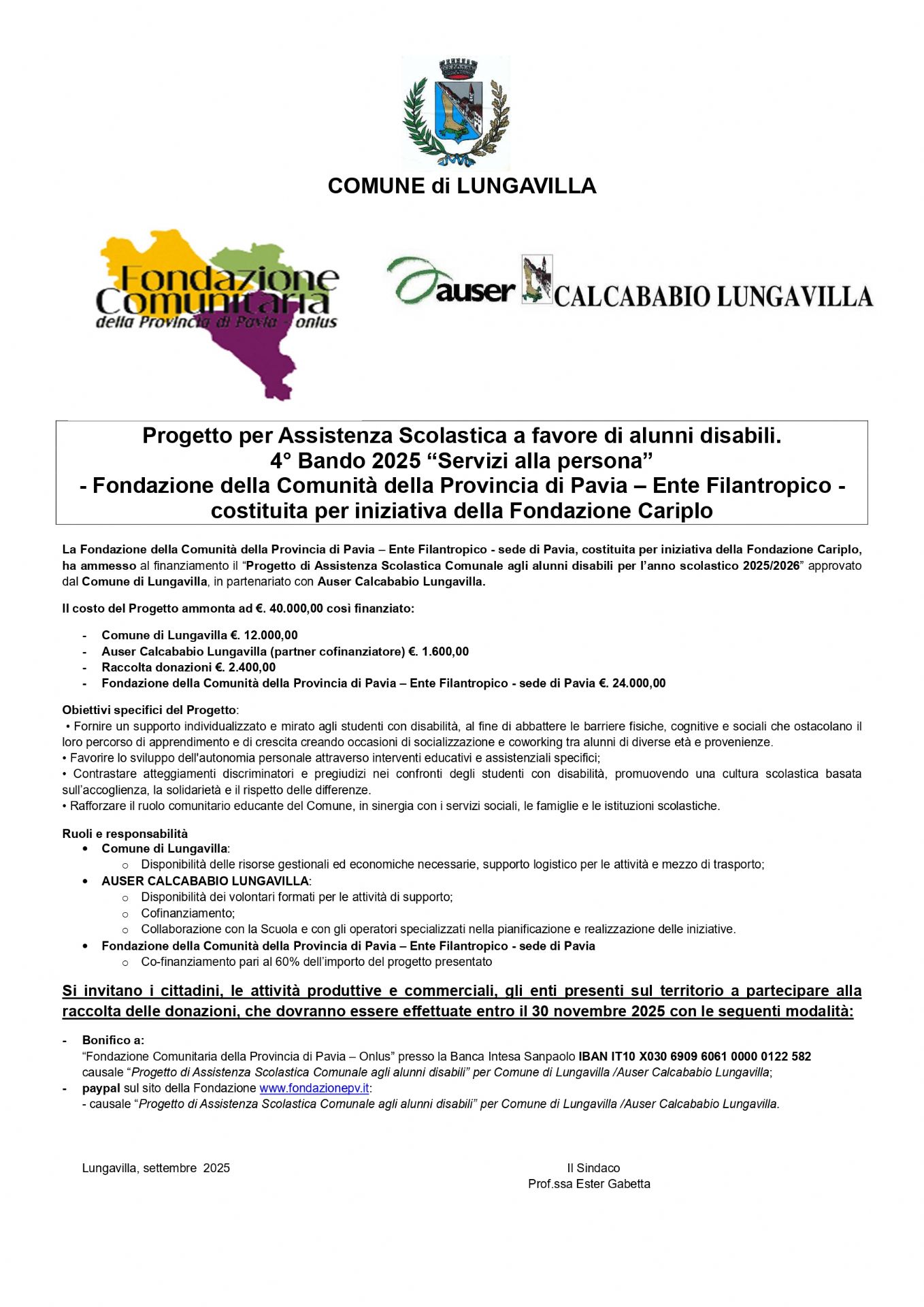 COMUNE di LUNGAVILLA

Fondazione Comunitaria della Provincia di Pavia - onlus

auser CALCABABIO LUNGAVILLA

Progetto per Assistenza Scolastica a favore di alunni disabili.
4° Bando 2025 “Servizi alla persona”
- Fondazione della Comunità della Provincia di Pavia – Ente Filantropico -
costituita per iniziativa della Fondazione Cariplo

La Fondazione della Comunità della Provincia di Pavia – Ente Filantropico - sede di Pavia, costituita per iniziativa della Fondazione Cariplo, ha ammesso al finanziamento il “Progetto di Assistenza Scolastica Comunale agli alunni disabili per l’anno scolastico 2025/2026” approvato dal Comune di Lungavilla, in partenariato con Auser Calcababio Lungavilla.

Il costo del Progetto ammonta ad €. 40.000,00 così finanziato:

- Comune di Lungavilla €. 12.000,00
- Auser Calcababio Lungavilla (partner cofinanziatore) €. 1.600,00
- Raccolta donazioni €. 2.400,00
- Fondazione della Comunità della Provincia di Pavia – Ente Filantropico - sede di Pavia €. 24.000,00

Obiettivi specifici del Progetto:
• Fornire un supporto individualizzato e mirato agli studenti con disabilità, al fine di abbattere le barriere fisiche, cognitive e sociali che ostacolano il loro percorso di apprendimento e di crescita creando occasioni di socializzazione e coworking tra alunni di diverse età e provenienze.
• Favorire lo sviluppo dell'autonomia personale attraverso interventi educativi e assistenziali specifici;
• Contrastare atteggiamenti discriminatori e pregiudizi nei confronti degli studenti con disabilità, promuovendo una cultura scolastica basata sull’accoglienza, la solidarietà e il rispetto delle differenze.
• Rafforzare il ruolo comunitario educante del Comune, in sinergia con i servizi sociali, le famiglie e le istituzioni scolastiche.

Ruoli e responsabilità
• Comune di Lungavilla:
  o Disponibilità delle risorse gestionali ed economiche necessarie, supporto logistico per le attività e mezzo di trasporto;
• AUSER CALCABABIO LUNGAVILLA:
  o Disponibilità dei volontari formati per le attività di supporto;
  o Cofinanziamento;
  o Collaborazione con la Scuola e con gli operatori specializzati nella pianificazione e realizzazione delle iniziative.
• Fondazione della Comunità della Provincia di Pavia – Ente Filantropico - sede di Pavia
  o Co-finanziamento pari al 60% dell’importo del progetto presentato

Si invitano i cittadini, le attività produttive e commerciali, gli enti presenti sul territorio a partecipare alla raccolta delle donazioni, che dovranno essere effettuate entro il 30 novembre 2025 con le seguenti modalità:

- Bonifico a:
“Fondazione Comunitaria della Provincia di Pavia – Onlus” presso la Banca Intesa Sanpaolo IBAN IT10 X030 6909 6061 0000 0122 582
causale “Progetto di Assistenza Scolastica Comunale agli alunni disabili” per Comune di Lungavilla /Auser Calcababio Lungavilla;
- paypal sul sito della Fondazione www.fondazionepv.it:
- causale “Progetto di Assistenza Scolastica Comunale agli alunni disabili” per Comune di Lungavilla /Auser Calcababio Lungavilla.

Lungavilla, settembre 2025

Il Sindaco
Prof.ssa Ester Gabetta